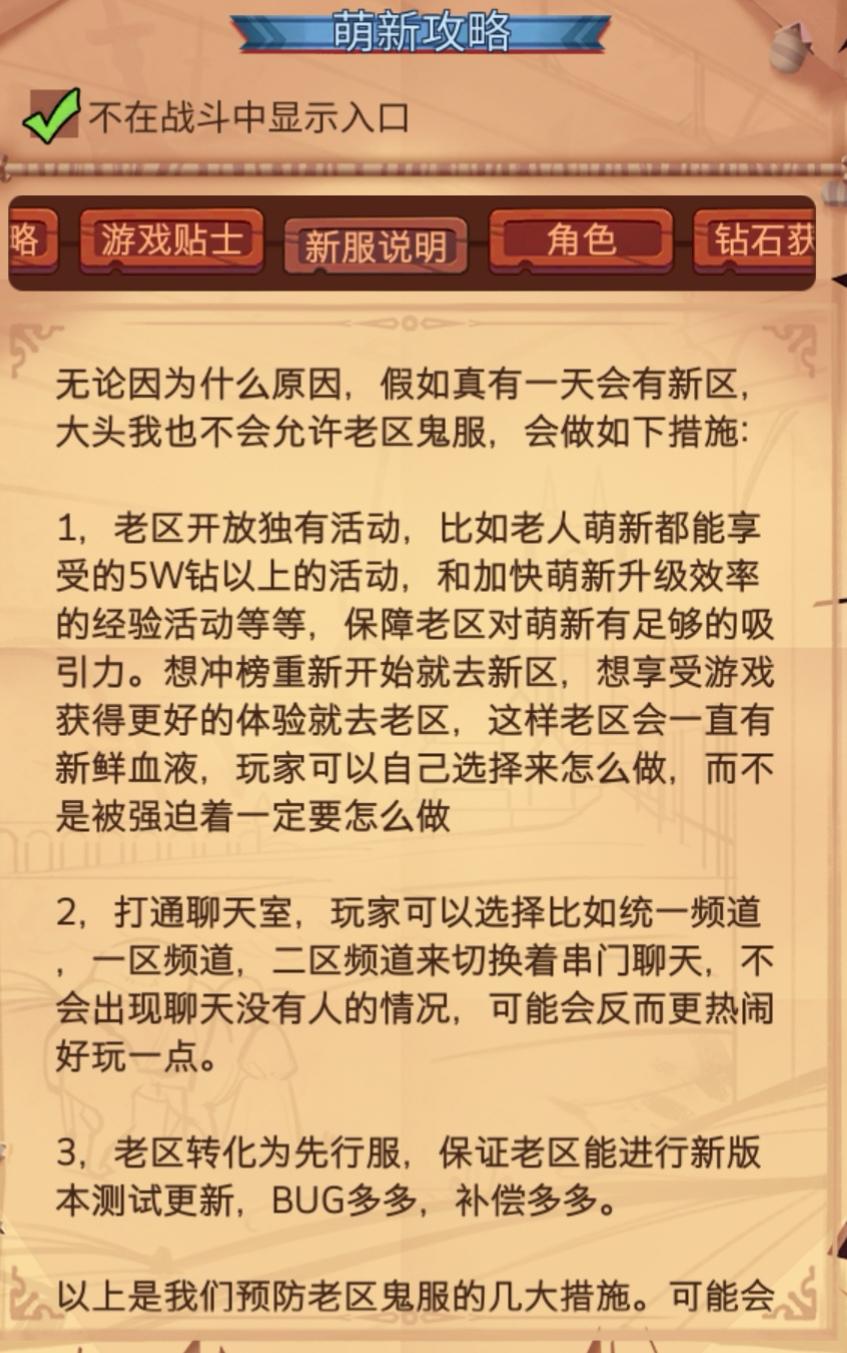 萌新攻略

不在战斗中显示入口

略 游戏贴士 新服说明 角色 钻石获

无论因为什么原因，假如真有一天会有新区，大头我也不会允许老区鬼服，会做如下措施：

1，老区开放独有活动，比如老人萌新都能享受的5W钻以上的活动，和加快萌新升级效率的经验活动等等，保障老区对萌新有足够的吸引力。想冲榜重新开始就去新区，想享受游戏获得更好的体验就去老区，这样老区会一直有新鲜血液，玩家可以自己选择来怎么做，而不是被强迫着一定要怎么做

2，打通聊天室，玩家可以选择比如统一频道，一区频道，二区频道来切换着串门聊天，不会出现聊天没有人的情况，可能会反而更热闹好玩一点。

3，老区转化为先行服，保证老区能进行新版本测试更新，BUG多多，补偿多多。

以上是我们预防老区鬼服的几大措施。可能会